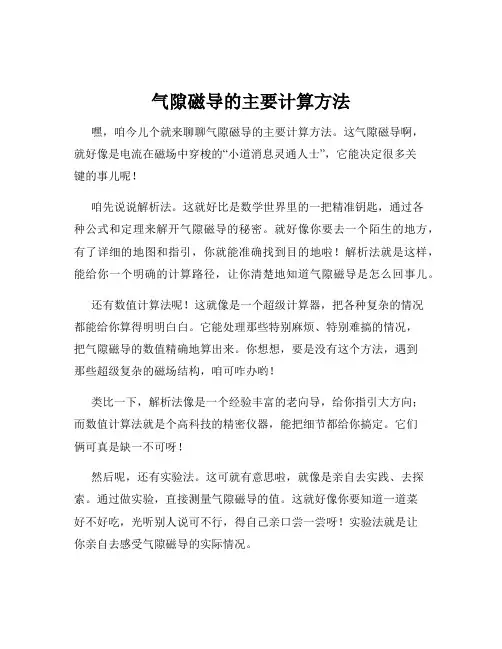 气隙磁导的主要计算方法

嘿，咱今儿个就来聊聊气隙磁导的主要计算方法。这气隙磁导啊，就好像是电流在磁场中穿梭的“小道消息灵通人士”，它能决定很多关键的事儿呢！

咱先说说解析法。这就好比是数学世界里的一把精准钥匙，通过各种公式和定理来解开气隙磁导的秘密。就好像你要去一个陌生的地方，有了详细的地图和指引，你就能准确找到目的地啦！解析法就是这样，能给你一个明确的计算路径，让你清楚地知道气隙磁导是怎么回事儿。

还有数值计算法呢！这就像是一个超级计算器，把各种复杂的情况都能给你算得明明白白。它能处理那些特别麻烦、特别难搞的情况，把气隙磁导的数值精确地算出来。你想想，要是没有这个方法，遇到那些超级复杂的磁场结构，咱可咋办哟！

类比一下，解析法像是一个经验丰富的老向导，给你指引大方向；而数值计算法就是个高科技的精密仪器，能把细节都给你搞定。它们俩可真是缺一不可呀！

然后呢，还有实验法。这可就有意思啦，就像是亲自去实践、去探索。通过做实验，直接测量气隙磁导的值。这就好像你要知道一道菜好不好吃，光听别人说可不行，得自己亲口尝一尝呀！实验法就是让你亲自去感受气隙磁导的实际情况。